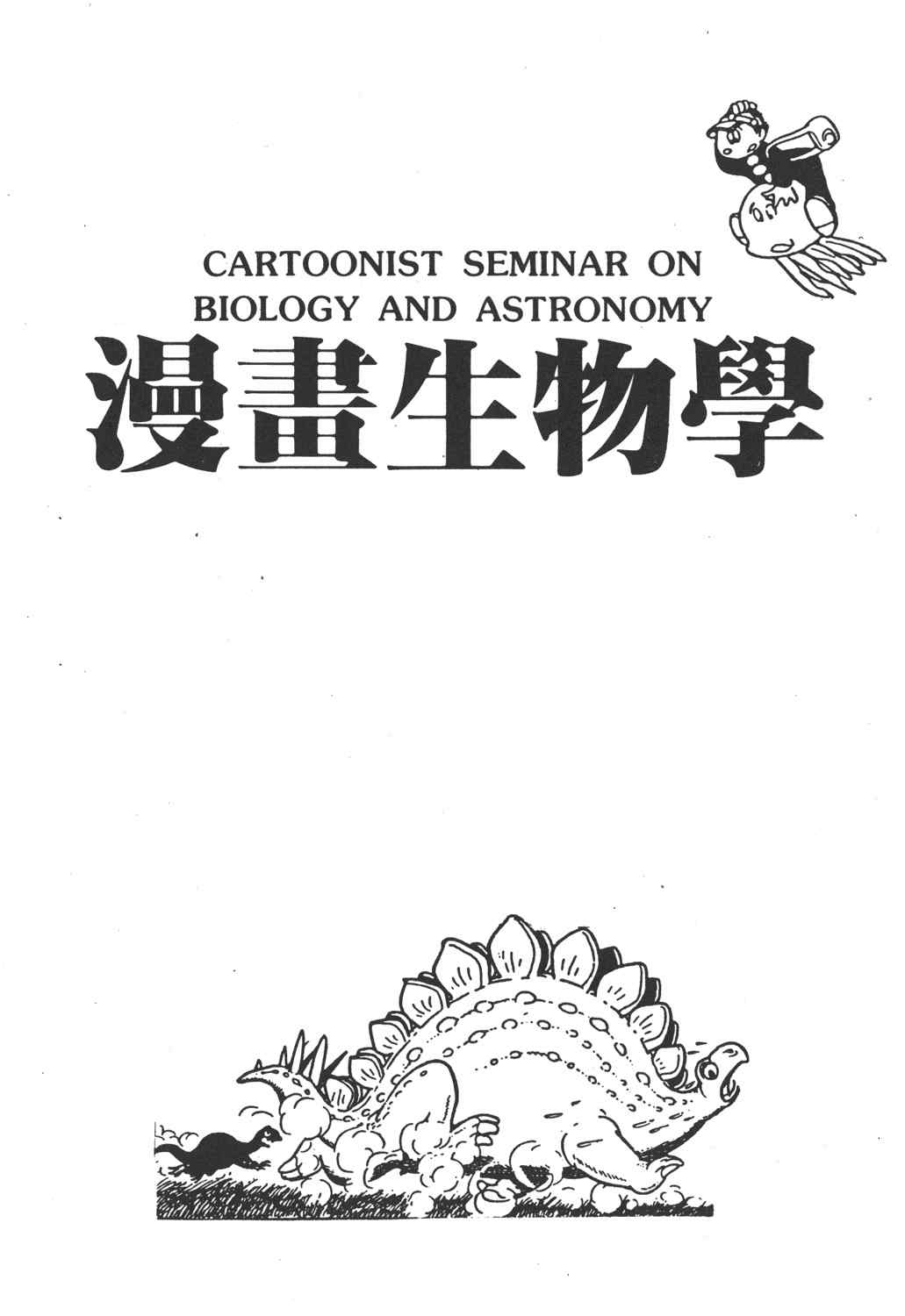 CARTOONIST SEMINAR ON
BIOLOGY AND ASTRONOMY

漫畫生物學